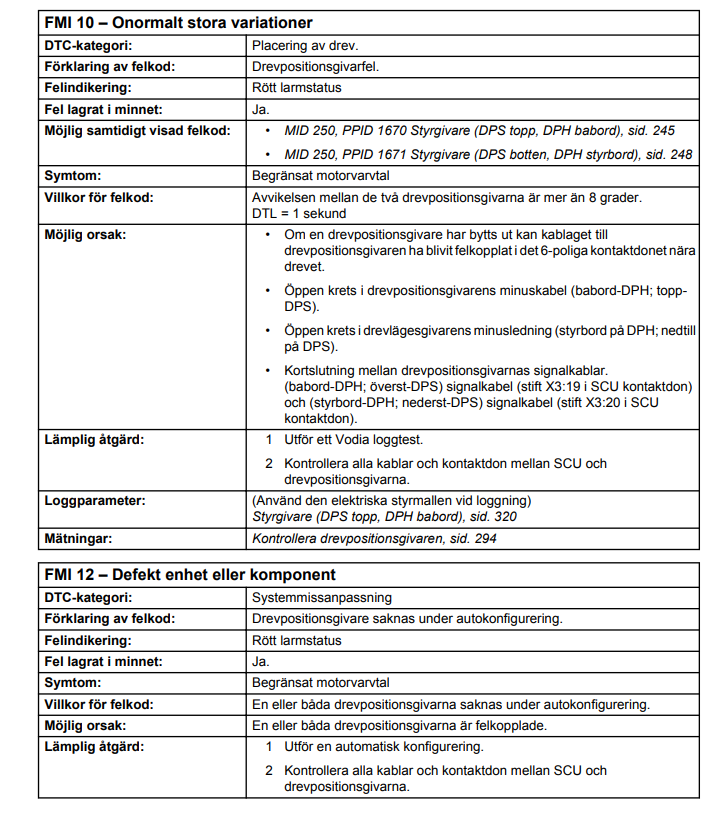 | FMI 10 – Onormalt stora variationer | |
|---|---|
| DTC-kategori: | Placering av drev. |
| Förklaring av felkod: | Drevpositionsgivarfel. |
| Felindikering: | Rött larmstatus |
| Fel lagrat i minnet: | Ja. |
| Möjlig samtidigt visad felkod: | • MID 250, PPID 1670 Styrgivare (DPS topp, DPH babord), sid. 245 • MID 250, PPID 1671 Styrgivare (DPS botten, DPH styrbord), sid. 248 |
| Symtom: | Begränsat motorvarvtal |
| Villkor för felkod: | Avvikelsen mellan de två drevpositionsgivarna är mer än 8 grader. DTL = 1 sekund |
| Möjlig orsak: | • Om en drevpositionsgivare har bytts ut kan kablaget till drevpositionsgivaren ha blivit felkopplat i det 6-poliga kontaktdonet nära drevet. • Öppen krets i drevpositionsgivarens minuskabel (babord-DPH; topp-DPS). • Öppen krets i drevlägesgivarens minusledning (styrbord på DPH; nedtill på DPS). • Kortslutning mellan drevpositionsgivarnas signalkablar. (babord-DPH; överst-DPS) signalkabel (stift X3:19 i SCU kontaktdon) och (styrbord-DPH; nederst-DPS) signalkabel (stift X3:20 i SCU kontaktdon). |
| Lämplig åtgärd: | 1 Utför ett Vodia loggtest. 2 Kontrollera alla kablar och kontaktdon mellan SCU och drevpositionsgivarna. |
| Loggparameter: | (Använd den elektriska styrmallen vid loggning) Styrgivare (DPS topp, DPH babord), sid. 320 |
| Mätningar: | Kontrollera drevpositionsgivaren, sid. 294 |

| FMI 12 – Defekt enhet eller komponent | |
|---|---|
| DTC-kategori: | Systemmissanpassning |
| Förklaring av felkod: | Drevpositionsgivare saknas under autokonfigurering. |
| Felindikering: | Rött larmstatus |
| Fel lagrat i minnet: | Ja. |
| Symtom: | Begränsat motorvarvtal |
| Villkor för felkod: | En eller båda drevpositionsgivarna saknas under autokonfigurering. |
| Möjlig orsak: | En eller båda drevpositionsgivarna är felkopplade. |
| Lämplig åtgärd: | 1 Utför en automatisk konfigurering. 2 Kontrollera alla kablar och kontaktdon mellan SCU och drevpositionsgivarna. |